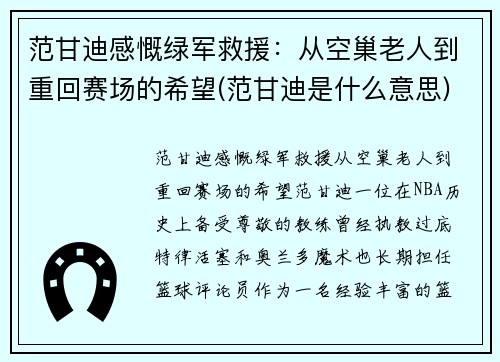 范甘迪感慨绿军救援：从空巢老人到重回赛场的希望(范甘迪是什么意思)

范甘迪感慨绿军救援从空巢老人到重回赛场的希望范甘迪一位在NBA历史上备受尊敬的教练曾经执教过底特律活塞和奥兰多魔术也长期担任篮球评论员作为一名经验丰富的篮